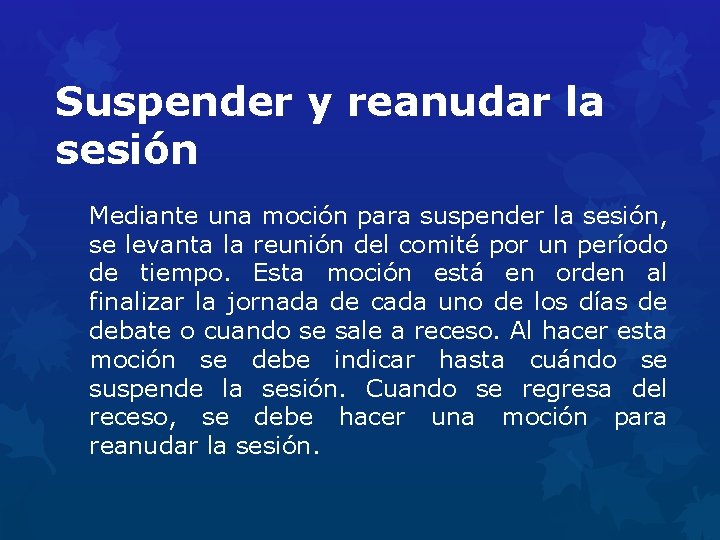 Suspender y reanudar la sesión

Mediante una moción para suspender la sesión, se levanta la reunión del comité por un período de tiempo. Esta moción está en orden al finalizar la jornada de cada uno de los días de debate o cuando se sale a receso. Al hacer esta moción se debe indicar hasta cuándo se suspende la sesión. Cuando se regresa del receso, se debe hacer una moción para reanudar la sesión.